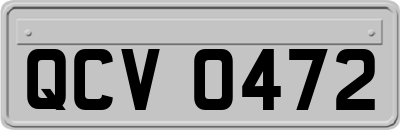 QCV 0472